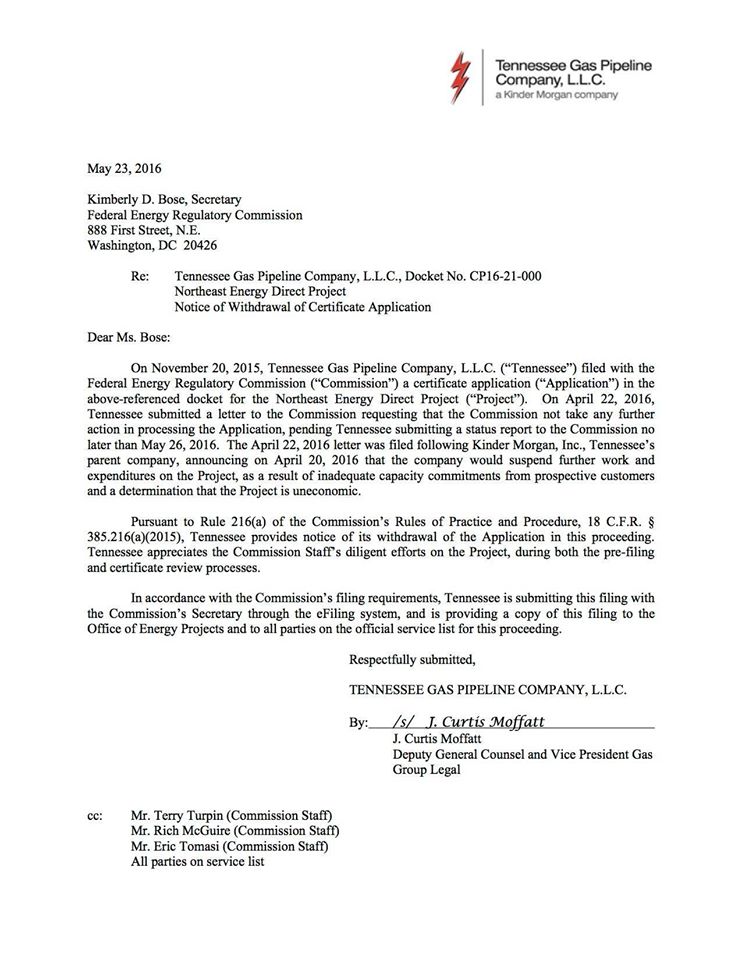 Tennessee Gas Pipeline Company, L.L.C.
a Kinder Morgan company

May 23, 2016

Kimberly D. Bose, Secretary
Federal Energy Regulatory Commission
888 First Street, N.E.
Washington, DC 20426

Re: Tennessee Gas Pipeline Company, L.L.C., Docket No. CP16-21-000
Northeast Energy Direct Project
Notice of Withdrawal of Certificate Application

Dear Ms. Bose:

On November 20, 2015, Tennessee Gas Pipeline Company, L.L.C. ("Tennessee") filed with the Federal Energy Regulatory Commission ("Commission") a certificate application ("Application") in the above-referenced docket for the Northeast Energy Direct Project ("Project"). On April 22, 2016, Tennessee submitted a letter to the Commission requesting that the Commission not take any further action in processing the Application, pending Tennessee submitting a status report to the Commission no later than May 26, 2016. The April 22, 2016 letter was filed following Kinder Morgan, Inc., Tennessee's parent company, announcing on April 20, 2016 that the company would suspend further work and expenditures on the Project, as a result of inadequate capacity commitments from prospective customers and a determination that the Project is uneconomic.

Pursuant to Rule 216(a) of the Commission's Rules of Practice and Procedure, 18 C.F.R. § 385.216(a)(2015), Tennessee provides notice of its withdrawal of the Application in this proceeding. Tennessee appreciates the Commission Staff's diligent efforts on the Project, during both the pre-filing and certificate review processes.

In accordance with the Commission's filing requirements, Tennessee is submitting this filing with the Commission's Secretary through the eFiling system, and is providing a copy of this filing to the Office of Energy Projects and to all parties on the official service list for this proceeding.

Respectfully submitted,

TENNESSEE GAS PIPELINE COMPANY, L.L.C.

By: /s/ J. Curtis Moffatt
J. Curtis Moffatt
Deputy General Counsel and Vice President Gas Group Legal

cc: Mr. Terry Turpin (Commission Staff)
Mr. Rich McGuire (Commission Staff)
Mr. Eric Tomasi (Commission Staff)
All parties on service list